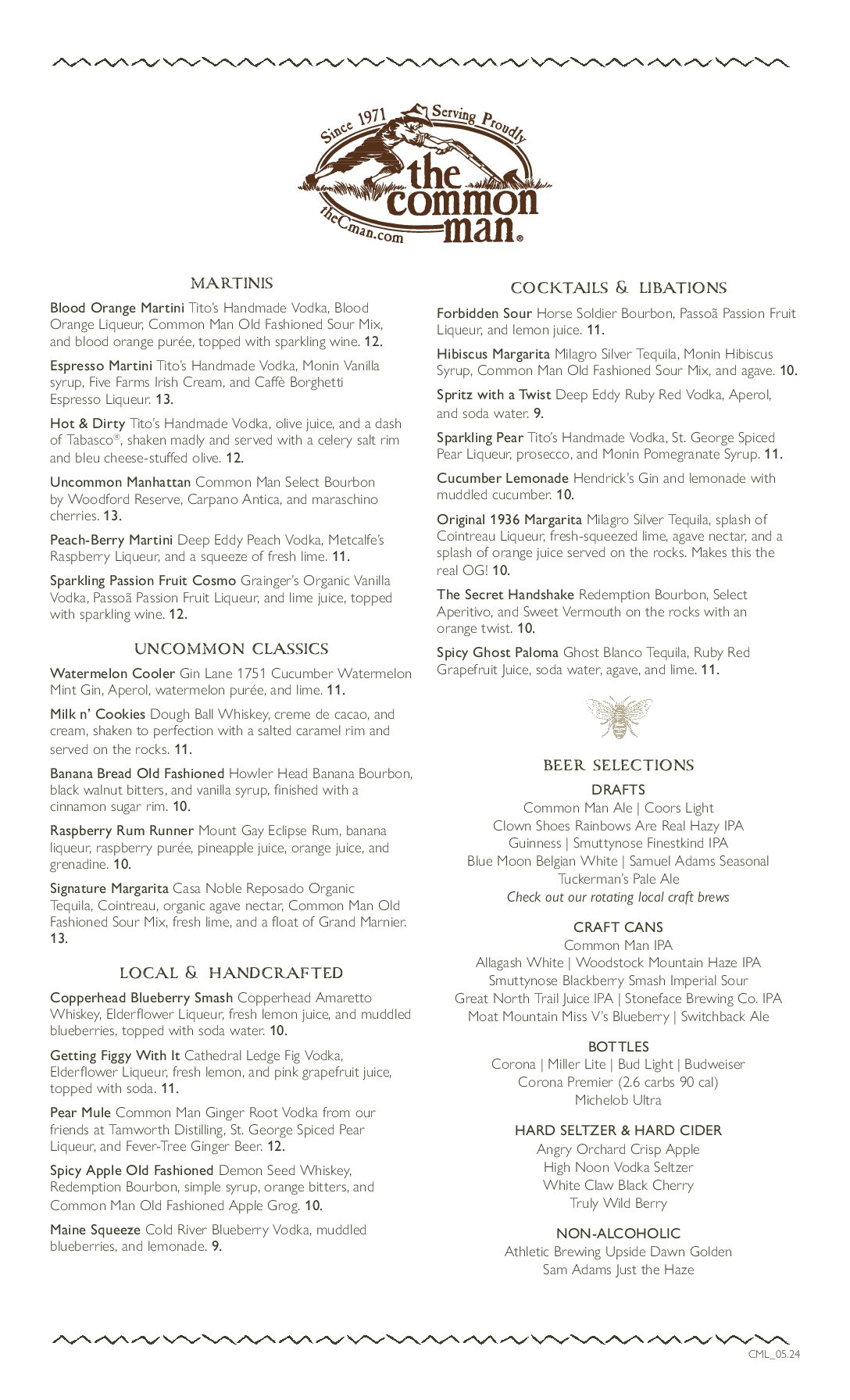 Since 1971 Serving Proudly
the common man®
theCman.com

MARTINIS

Blood Orange Martini Tito's Handmade Vodka, Blood Orange Liqueur, Common Man Old Fashioned Sour Mix, and blood orange purée, topped with sparkling wine. 12.

Espresso Martini Tito's Handmade Vodka, Monin Vanilla syrup, Five Farms Irish Cream, and Caffè Borghetti Espresso Liqueur. 13.

Hot & Dirty Tito's Handmade Vodka, olive juice, and a dash of Tabasco®, shaken madly and served with a celery salt rim and bleu cheese-stuffed olive. 12.

Uncommon Manhattan Common Man Select Bourbon by Woodford Reserve, Carpano Antica, and maraschino cherries. 13.

Peach-Berry Martini Deep Eddy Peach Vodka, Metcalfe's Raspberry Liqueur, and a squeeze of fresh lime. 11.

Sparkling Passion Fruit Cosmo Grainger's Organic Vanilla Vodka, Passoã Passion Fruit Liqueur, and lime juice, topped with sparkling wine. 12.

UNCOMMON CLASSICS

Watermelon Cooler Gin Lane 1751 Cucumber Watermelon Mint Gin, Aperol, watermelon purée, and lime. 11.

Milk n' Cookies Dough Ball Whiskey, creme de cacao, and cream, shaken to perfection with a salted caramel rim and served on the rocks. 11.

Banana Bread Old Fashioned Howler Head Banana Bourbon, black walnut bitters, and vanilla syrup, finished with a cinnamon sugar rim. 10.

Raspberry Rum Runner Mount Gay Eclipse Rum, banana liqueur, raspberry purée, pineapple juice, orange juice, and grenadine. 10.

Signature Margarita Casa Noble Reposado Organic Tequila, Cointreau, organic agave nectar, Common Man Old Fashioned Sour Mix, fresh lime, and a float of Grand Marnier. 13.

LOCAL & HANDCRAFTED

Copperhead Blueberry Smash Copperhead Amaretto Whiskey, Elderflower Liqueur, fresh lemon juice, and muddled blueberries, topped with soda water. 10.

Getting Figgy With It Cathedral Ledge Fig Vodka, Elderflower Liqueur, fresh lemon, and pink grapefruit juice, topped with soda. 11.

Pear Mule Common Man Ginger Root Vodka from our friends at Tamworth Distilling, St. George Spiced Pear Liqueur, and Fever-Tree Ginger Beer. 12.

Spicy Apple Old Fashioned Demon Seed Whiskey, Redemption Bourbon, simple syrup, orange bitters, and Common Man Old Fashioned Apple Grog. 10.

Maine Squeeze Cold River Blueberry Vodka, muddled blueberries, and lemonade. 9.

COCKTAILS & LIBATIONS

Forbidden Sour Horse Soldier Bourbon, Passoã Passion Fruit Liqueur, and lemon juice. 11.

Hibiscus Margarita Milagro Silver Tequila, Monin Hibiscus Syrup, Common Man Old Fashioned Sour Mix, and agave. 10.

Spritz with a Twist Deep Eddy Ruby Red Vodka, Aperol, and soda water. 9.

Sparkling Pear Tito's Handmade Vodka, St. George Spiced Pear Liqueur, prosecco, and Monin Pomegranate Syrup. 11.

Cucumber Lemonade Hendrick's Gin and lemonade with muddled cucumber. 10.

Original 1936 Margarita Milagro Silver Tequila, splash of Cointreau Liqueur, fresh-squeezed lime, agave nectar, and a splash of orange juice served on the rocks. Makes this the real OG! 10.

The Secret Handshake Redemption Bourbon, Select Aperitivo, and Sweet Vermouth on the rocks with an orange twist. 10.

Spicy Ghost Paloma Ghost Blanco Tequila, Ruby Red Grapefruit Juice, soda water, agave, and lime. 11.

BEER SELECTIONS

DRAFTS
Common Man Ale | Coors Light
Clown Shoes Rainbows Are Real Hazy IPA
Guinness | Smuttynose Finestkind IPA
Blue Moon Belgian White | Samuel Adams Seasonal
Tuckerman's Pale Ale
Check out our rotating local craft brews

CRAFT CANS
Common Man IPA
Allagash White | Woodstock Mountain Haze IPA
Smuttynose Blackberry Smash Imperial Sour
Great North Trail Juice IPA | Stoneface Brewing Co. IPA
Moat Mountain Miss V's Blueberry | Switchback Ale

BOTTLES
Corona | Miller Lite | Bud Light | Budweiser
Corona Premier (2.6 carbs 90 cal)
Michelob Ultra

HARD SELTZER & HARD CIDER
Angry Orchard Crisp Apple
High Noon Vodka Seltzer
White Claw Black Cherry
Truly Wild Berry

NON-ALCOHOLIC
Athletic Brewing Upside Dawn Golden
Sam Adams Just the Haze

CML_05.24